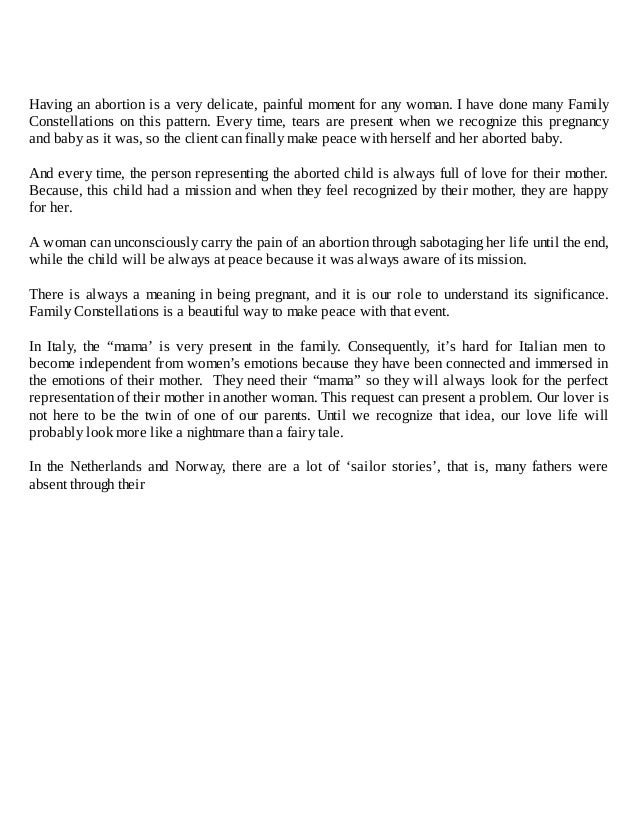 Having an abortion is a very delicate, painful moment for any woman. I have done many Family Constellations on this pattern. Every time, tears are present when we recognize this pregnancy and baby as it was, so the client can finally make peace with herself and her aborted baby.

And every time, the person representing the aborted child is always full of love for their mother. Because, this child had a mission and when they feel recognized by their mother, they are happy for her.

A woman can unconsciously carry the pain of an abortion through sabotaging her life until the end, while the child will be always at peace because it was always aware of its mission.

There is always a meaning in being pregnant, and it is our role to understand its significance. Family Constellations is a beautiful way to make peace with that event.

In Italy, the “mama’ is very present in the family. Consequently, it’s hard for Italian men to become independent from women’s emotions because they have been connected and immersed in the emotions of their mother. They need their “mama” so they will always look for the perfect representation of their mother in another woman. This request can present a problem. Our lover is not here to be the twin of one of our parents. Until we recognize that idea, our love life will probably look more like a nightmare than a fairy tale.

In the Netherlands and Norway, there are a lot of ‘sailor stories’, that is, many fathers were absent through their